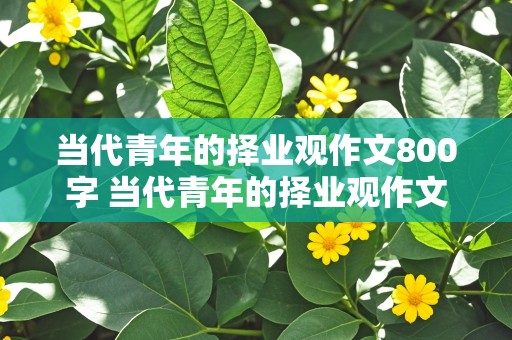 当代青年的择业观作文800字 当代青年的择业观作文